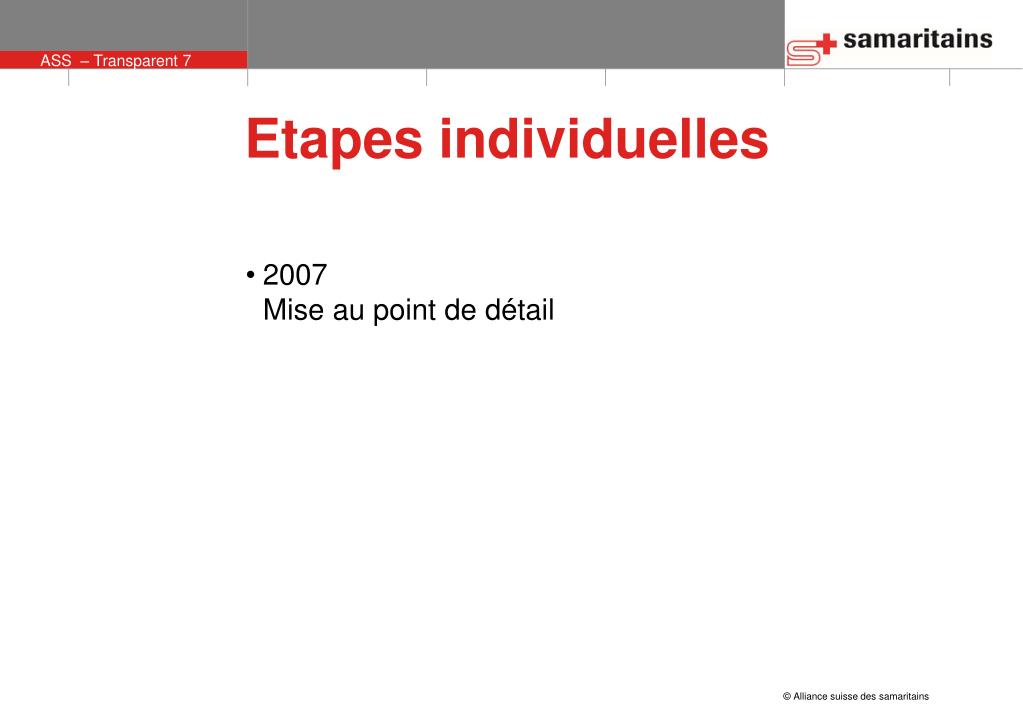 ASS – Transparent 7

samaritains

Etapes individuelles

• 2007
Mise au point de détail

© Alliance suisse des samaritains